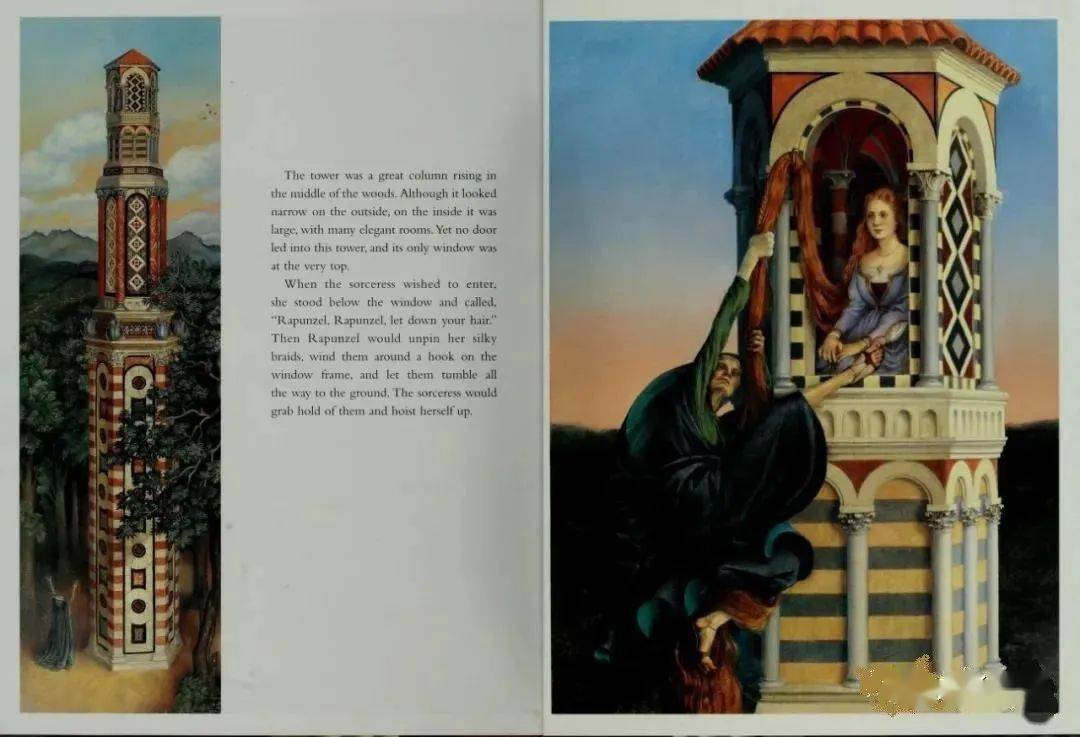 The tower was a great column rising in the middle of the woods. Although it looked narrow on the outside, on the inside it was large, with many elegant rooms. Yet no door led into this tower, and its only window was at the very top.

When the sorceress wished to enter, she stood below the window and called, "Rapunzel, Rapunzel, let down your hair." Then Rapunzel would unpin her silky braids, wind them around a hook on the window frame, and let them tumble all the way to the ground. The sorceress would grab hold of them and hoist herself up.